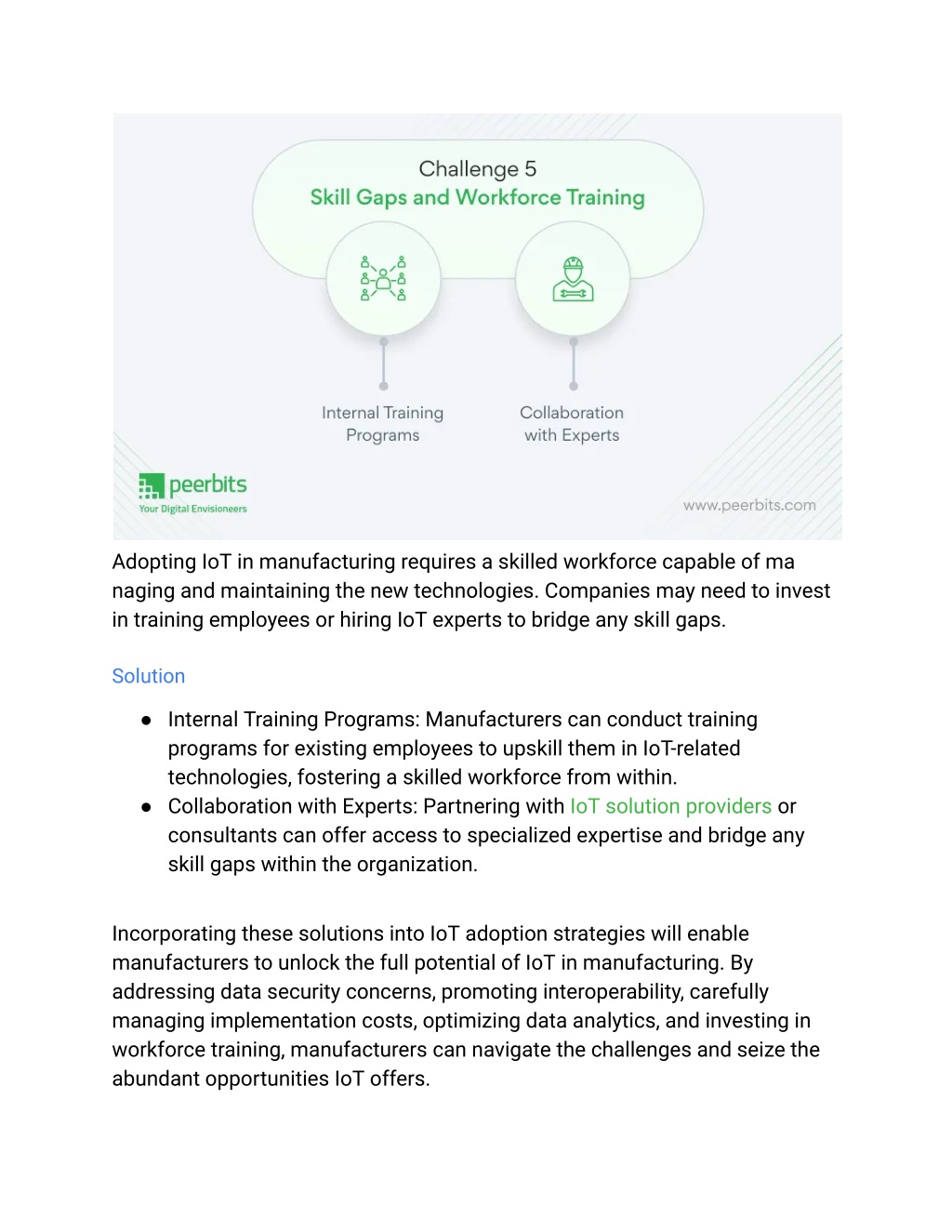 Challenge 5
Skill Gaps and Workforce Training

Internal Training Programs

Collaboration with Experts

peerbits
Your Digital Envisioneers

www.peerbits.com

Adopting IoT in manufacturing requires a skilled workforce capable of ma naging and maintaining the new technologies. Companies may need to invest in training employees or hiring IoT experts to bridge any skill gaps.

Solution

● Internal Training Programs: Manufacturers can conduct training programs for existing employees to upskill them in IoT-related technologies, fostering a skilled workforce from within.
● Collaboration with Experts: Partnering with IoT solution providers or consultants can offer access to specialized expertise and bridge any skill gaps within the organization.

Incorporating these solutions into IoT adoption strategies will enable manufacturers to unlock the full potential of IoT in manufacturing. By addressing data security concerns, promoting interoperability, carefully managing implementation costs, optimizing data analytics, and investing in workforce training, manufacturers can navigate the challenges and seize the abundant opportunities IoT offers.